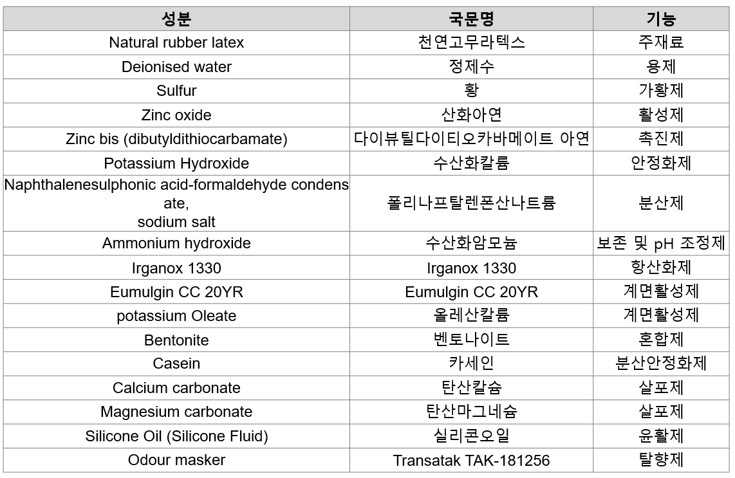 | 성분 | 국문명 | 기능 |
|---|---|---|
| Natural rubber latex | 천연고무라텍스 | 주재료 |
| Deionised water | 정제수 | 용제 |
| Sulfur | 황 | 가황제 |
| Zinc oxide | 산화아연 | 활성제 |
| Zinc bis (dibutyldithiocarbamate) | 다이뷰틸다이티오카바메이트 아연 | 촉진제 |
| Potassium Hydroxide | 수산화칼륨 | 안정화제 |
| Naphthalenesulphonic acid-formaldehyde condensate, sodium salt | 폴리나프탈렌폰산나트륨 | 분산제 |
| Ammonium hydroxide | 수산화암모늄 | 보존 및 pH 조정제 |
| Irganox 1330 | Irganox 1330 | 항산화제 |
| Eumulgin CC 20YR | Eumulgin CC 20YR | 계면활성제 |
| potassium Oleate | 올레산칼륨 | 계면활성제 |
| Bentonite | 벤토나이트 | 혼합제 |
| Casein | 카세인 | 분산안정화제 |
| Calcium carbonate | 탄산칼슘 | 살포제 |
| Magnesium carbonate | 탄산마그네슘 | 살포제 |
| Silicone Oil (Silicone Fluid) | 실리콘오일 | 윤활제 |
| Odour masker | Transatak TAK-181256 | 탈향제 |